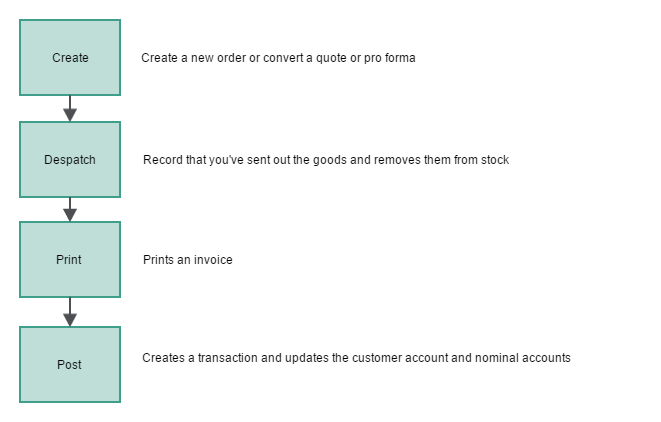 Create

Create a new order or convert a quote or pro forma

Despatch

Record that you've sent out the goods and removes them from stock

Print

Prints an invoice

Post

Creates a transaction and updates the customer account and nominal accounts